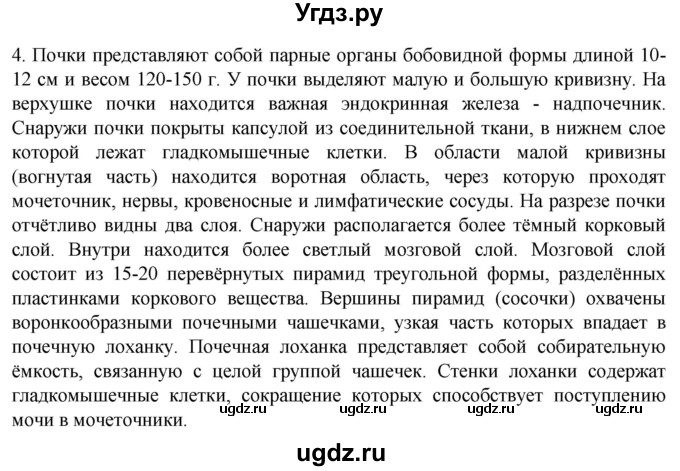 Угдз.ру

4. Почки представляют собой парные органы бобовидной формы длиной 10-12 см и весом 120-150 г. У почки выделяют малую и большую кривизну. На верхушке почки находится важная эндокринная железа - надпочечник. Снаружи почки покрыты капсулой из соединительной ткани, в нижнем слое которой лежат гладкомышечные клетки. В области малой кривизны (вогнутая часть) находится воротная область, через которую проходят мочеточник, нервы, кровеносные и лимфатические сосуды. На разрезе почки отчётливо видны два слоя. Снаружи располагается более тёмный корковый слой. Внутри находится более светлый мозговой слой. Мозговой слой состоит из 15-20 перевёрнутых пирамид треугольной формы, разделённых пластинками коркового вещества. Вершины пирамид (сосочки) охвачены воронкообразными почечными чашечками, узкая часть которых впадает в почечную лоханку. Почечная лоханка представляет собой собирательную ёмкость, связанную с целой группой чашечек. Стенки лоханки содержат гладкомышечные клетки, сокращение которых способствует поступлению мочи в мочеточники. ugdz.ru ugdz.ru ugdz.ru ugdz.ru

ugdz.ru